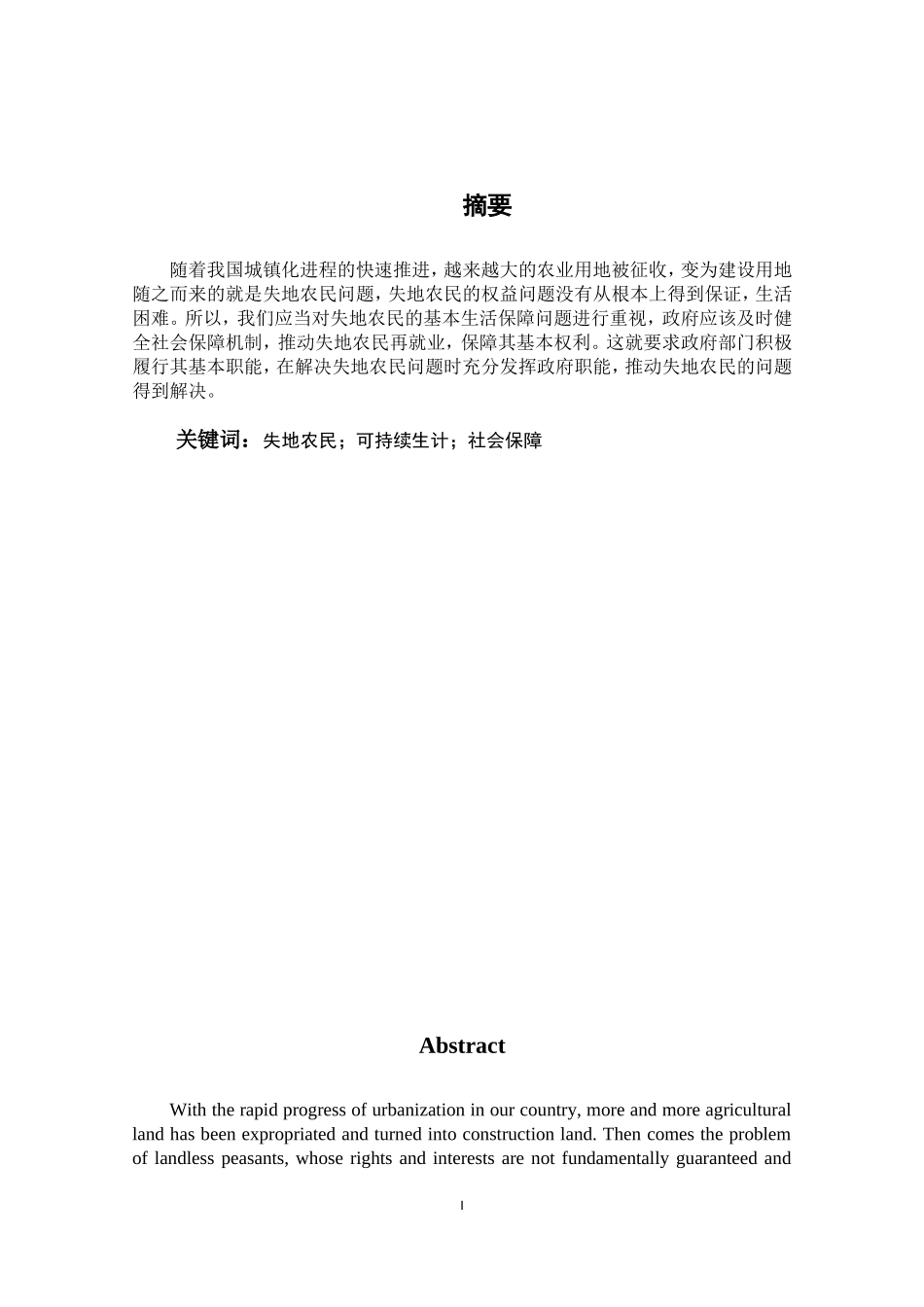 摘要

随着我国城镇化进程的快速推进，越来越大的农业用地被征收，变为建设用地随之而来的就是失地农民问题，失地农民的权益问题没有从根本上得到保证，生活困难。所以，我们应当对失地农民的基本生活保障问题进行重视，政府应该及时健全社会保障机制，推动失地农民再就业，保障其基本权利。这就要求政府部门积极履行其基本职能，在解决失地农民问题时充分发挥政府职能，推动失地农民的问题得到解决。

关键词：失地农民；可持续生计；社会保障

Abstract

With the rapid progress of urbanization in our country, more and more agricultural land has been expropriated and turned into construction land. Then comes the problem of landless peasants, whose rights and interests are not fundamentally guaranteed and

I